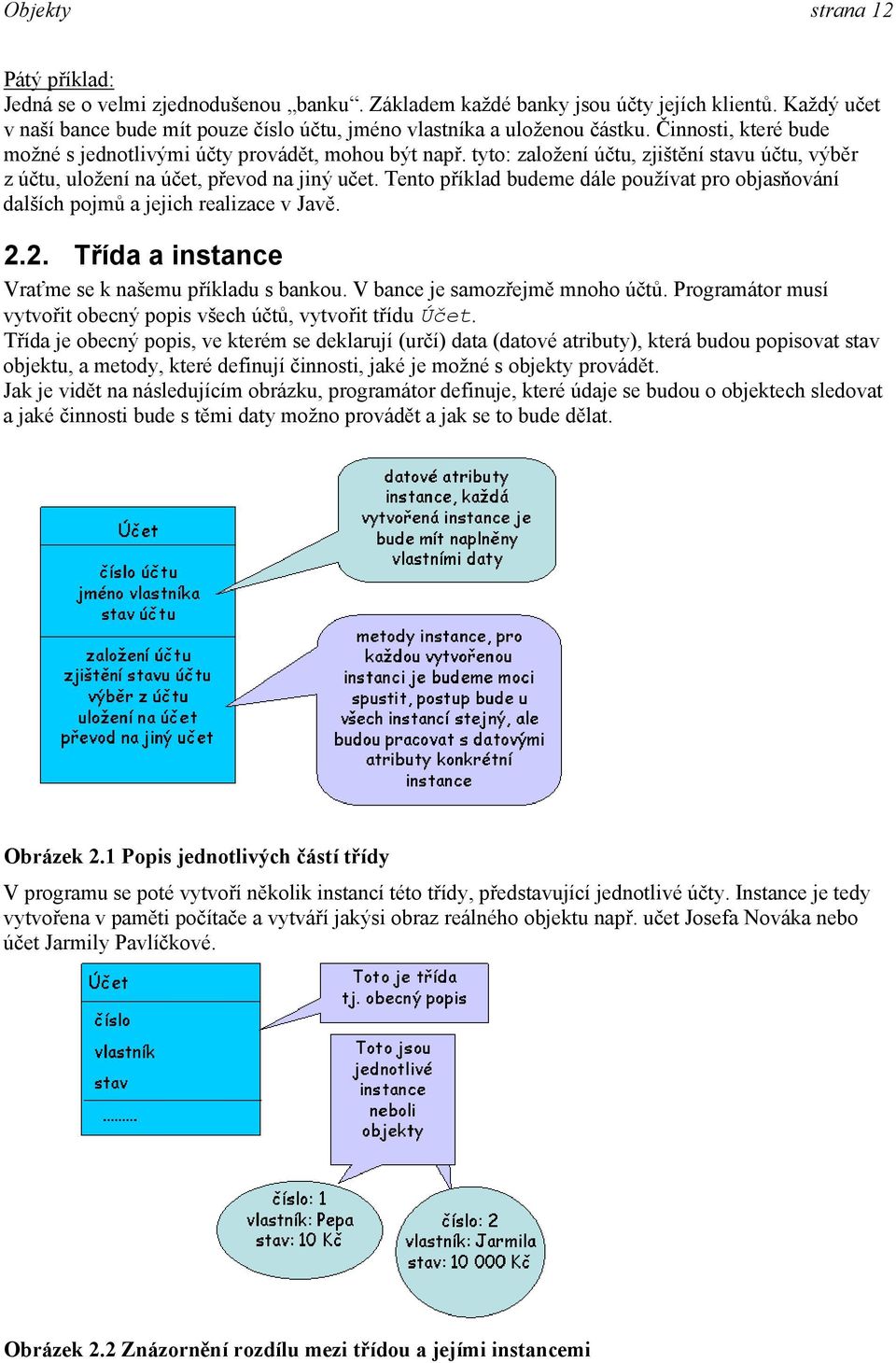 Objekty strana 12

Pátý příklad:
Jedná se o velmi zjednodušenou „banku“. Základem každé banky jsou účty jejích klientů. Každý učet v naší bance bude mít pouze číslo účtu, jméno vlastníka a uloženou částku. Činnosti, které bude možné s jednotlivými účty provádět, mohou být např. tyto: založení účtu, zjištění stavu účtu, výběr z účtu, uložení na účet, převod na jiný učet. Tento příklad budeme dále používat pro objasňování dalších pojmů a jejich realizace v Javě.

2.2. Třída a instance

Vraťme se k našemu příkladu s bankou. V bance je samozřejmě mnoho účtů. Programátor musí vytvořit obecný popis všech účtů, vytvořit třídu Účet.
Třída je obecný popis, ve kterém se deklarují (určí) data (datové atributy), která budou popisovat stav objektu, a metody, které definují činnosti, jaké je možné s objekty provádět.
Jak je vidět na následujícím obrázku, programátor definuje, které údaje se budou o objektech sledovat a jaké činnosti bude s těmi daty možno provádět a jak se to bude dělat.

Účet
číslo účtu
jméno vlastníka
stav účtu
založení účtu
zjištění stavu účtu
výběr z účtu
uložení na účet
převod na jiný učet

datové atributy instance, každá vytvořená instance je bude mít naplněny vlastními daty

metody instance, pro každou vytvořenou instanci je budeme moci spustit, postup bude u všech instancí stejný, ale budou pracovat s datovými atributy konkrétní instance

Obrázek 2.1 Popis jednotlivých částí třídy

V programu se poté vytvoří několik instancí této třídy, představující jednotlivé účty. Instance je tedy vytvořena v paměti počítače a vytváří jakýsi obraz reálného objektu např. učet Josefa Nováka nebo účet Jarmily Pavlíčkové.

Účet
číslo
vlastník
stav
.........

Toto je třída tj. obecný popis

Toto jsou jednotlivé instance neboli objekty

číslo: 1
vlastník: Pepa
stav: 10 Kč

číslo: 2
vlastník: Jarmila
stav: 10 000 Kč

Obrázek 2.2 Znázornění rozdílu mezi třídou a jejími instancemi